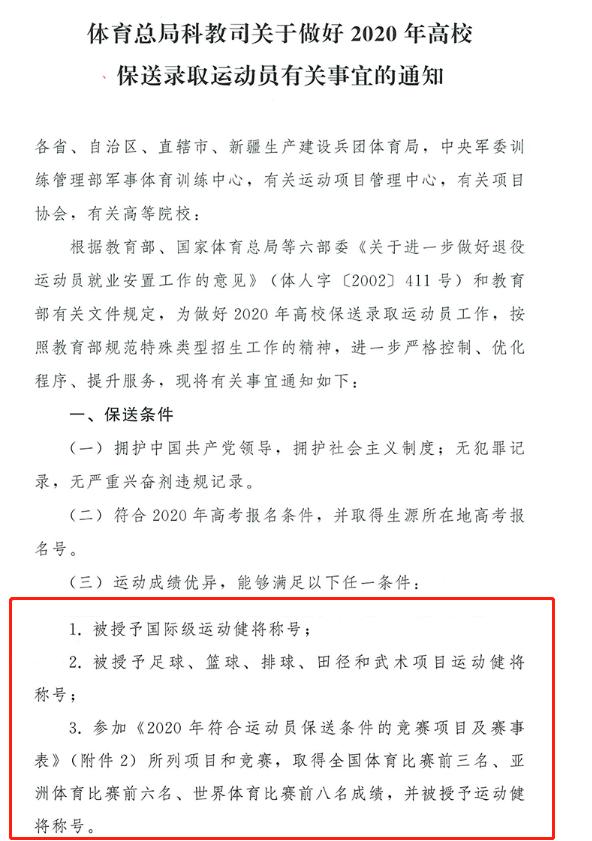 体育总局科教司关于做好 2020 年高校保送录取运动员有关事宜的通知

各省、自治区、直辖市、新疆生产建设兵团体育局，中央军委训练管理部军事体育训练中心，有关运动项目管理中心，有关项目协会，有关高等院校：

根据教育部、国家体育总局等六部委《关于进一步做好退役运动员就业安置工作的意见》（体人字〔2002〕411 号）和教育部有关文件规定，为做好 2020 年高校保送录取运动员工作，按照教育部规范特殊类型招生工作的精神，进一步严格控制、优化程序、提升服务，现将有关事宜通知如下：

一、保送条件

（一）拥护中国共产党领导，拥护社会主义制度；无犯罪记录，无严重兴奋剂违规记录。

（二）符合 2020 年高考报名条件，并取得生源所在地高考报名号。

（三）运动成绩优异，能够满足以下任一条件：

1. 被授予国际级运动健将称号；

2. 被授予足球、篮球、排球、田径和武术项目运动健将称号；

3. 参加《2020 年符合运动员保送条件的竞赛项目及赛事表》（附件 2）所列项目和竞赛，取得全国体育比赛前三名、亚洲体育比赛前六名、世界体育比赛前八名成绩，并被授予运动健将称号。